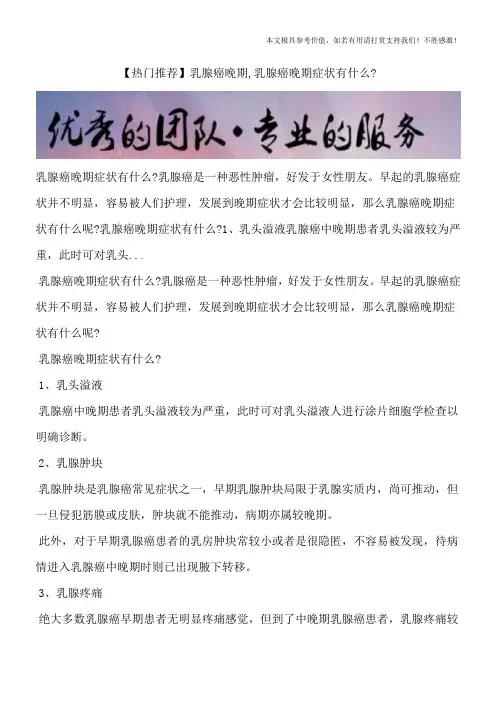 本文极具参考价值，如若有用请打赏支持我们！不胜感激！

【热门推荐】乳腺癌晚期,乳腺癌晚期症状有什么?

优秀的团队·专业的服务

乳腺癌晚期症状有什么?乳腺癌是一种恶性肿瘤，好发于女性朋友。早起的乳腺癌症状并不明显，容易被人们护理，发展到晚期症状才会比较明显，那么乳腺癌晚期症状有什么呢?乳腺癌晚期症状有什么?1、乳头溢液乳腺癌中晚期患者乳头溢液较为严重，此时可对乳头...

乳腺癌晚期症状有什么?乳腺癌是一种恶性肿瘤，好发于女性朋友。早起的乳腺癌症状并不明显，容易被人们护理，发展到晚期症状才会比较明显，那么乳腺癌晚期症状有什么呢?

乳腺癌晚期症状有什么?

1、乳头溢液

乳腺癌中晚期患者乳头溢液较为严重，此时可对乳头溢液人进行涂片细胞学检查以明确诊断。

2、乳腺肿块

乳腺肿块是乳腺癌常见症状之一，早期乳腺肿块局限于乳腺实质内，尚可推动，但一旦侵犯筋膜或皮肤，肿块就不能推动，病期亦属较晚期。

此外，对于早期乳腺癌患者的乳房肿块常较小或者是很隐匿，不容易被发现，待病情进入乳腺癌中晚期时则已出现腋下转移。

3、乳腺疼痛

绝大多数乳腺癌早期患者无明显疼痛感觉，但到了中晚期乳腺癌患者，乳腺疼痛较